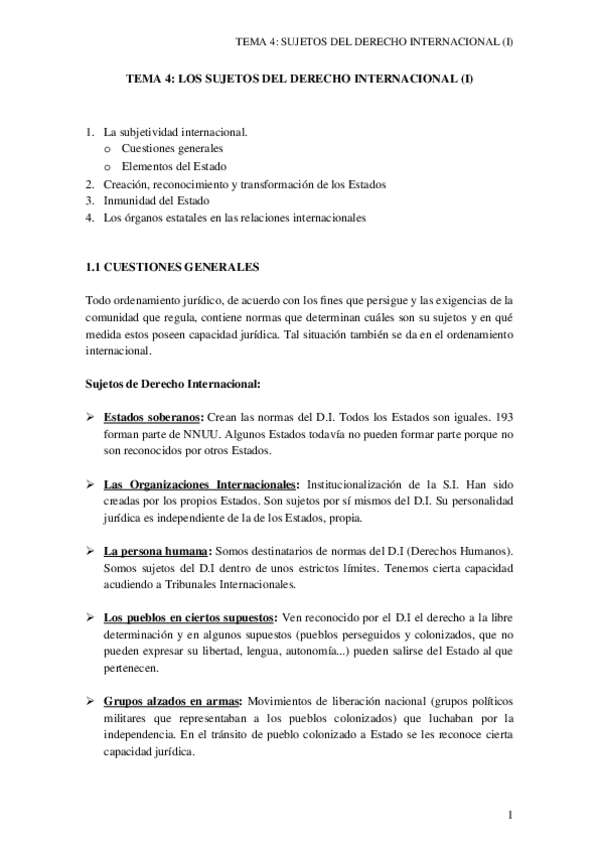 TEMA 4: SUJETOS DEL DERECHO INTERNACIONAL (I)

TEMA 4: LOS SUJETOS DEL DERECHO INTERNACIONAL (I)

1. La subjetividad internacional.
o Cuestiones generales
o Elementos del Estado
2. Creación, reconocimiento y transformación de los Estados
3. Inmunidad del Estado
4. Los órganos estatales en las relaciones internacionales

1.1 CUESTIONES GENERALES

Todo ordenamiento jurídico, de acuerdo con los fines que persigue y las exigencias de la comunidad que regula, contiene normas que determinan cuáles son su sujetos y en qué medida estos poseen capacidad jurídica. Tal situación también se da en el ordenamiento internacional.

Sujetos de Derecho Internacional:

➢ Estados soberanos: Crean las normas del D.I. Todos los Estados son iguales. 193 forman parte de NNUU. Algunos Estados todavía no pueden formar parte porque no son reconocidos por otros Estados.

➢ Las Organizaciones Internacionales: Institucionalización de la S.I. Han sido creadas por los propios Estados. Son sujetos por sí mismos del D.I. Su personalidad jurídica es independiente de la de los Estados, propia.

➢ La persona humana: Somos destinatarios de normas del D.I (Derechos Humanos). Somos sujetos del D.I dentro de unos estrictos límites. Tenemos cierta capacidad acudiendo a Tribunales Internacionales.

➢ Los pueblos en ciertos supuestos: Ven reconocido por el D.I el derecho a la libre determinación y en algunos supuestos (pueblos perseguidos y colonizados, que no pueden expresar su libertad, lengua, autonomía...) pueden salirse del Estado al que pertenecen.

➢ Grupos alzados en armas: Movimientos de liberación nacional (grupos políticos militares que representaban a los pueblos colonizados) que luchaban por la independencia. En el tránsito de pueblo colonizado a Estado se les reconoce cierta capacidad jurídica.

1